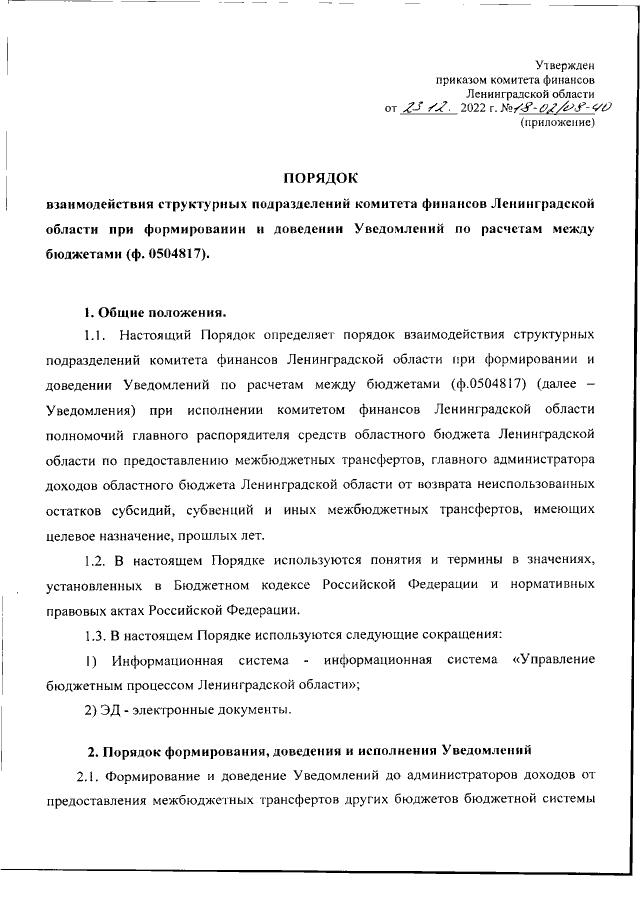 Утвержден
приказом комитета финансов
Ленинградской области
от 23.12. 2022 г. №18-02/08-40
(приложение)

ПОРЯДОК
взаимодействия структурных подразделений комитета финансов Ленинградской области при формировании и доведении Уведомлений по расчетам между бюджетами (ф. 0504817).

1. Общие положения.

1.1. Настоящий Порядок определяет порядок взаимодействия структурных подразделений комитета финансов Ленинградской области при формировании и доведении Уведомлений по расчетам между бюджетами (ф.0504817) (далее – Уведомления) при исполнении комитетом финансов Ленинградской области полномочий главного распорядителя средств областного бюджета Ленинградской области по предоставлению межбюджетных трансфертов, главного администратора доходов областного бюджета Ленинградской области от возврата неиспользованных остатков субсидий, субвенций и иных межбюджетных трансфертов, имеющих целевое назначение, прошлых лет.

1.2. В настоящем Порядке используются понятия и термины в значениях, установленных в Бюджетном кодексе Российской Федерации и нормативных правовых актах Российской Федерации.

1.3. В настоящем Порядке используются следующие сокращения:

1) Информационная система - информационная система «Управление бюджетным процессом Ленинградской области»;

2) ЭД - электронные документы.

2. Порядок формирования, доведения и исполнения Уведомлений

2.1. Формирование и доведение Уведомлений до администраторов доходов от предоставления межбюджетных трансфертов других бюджетов бюджетной системы